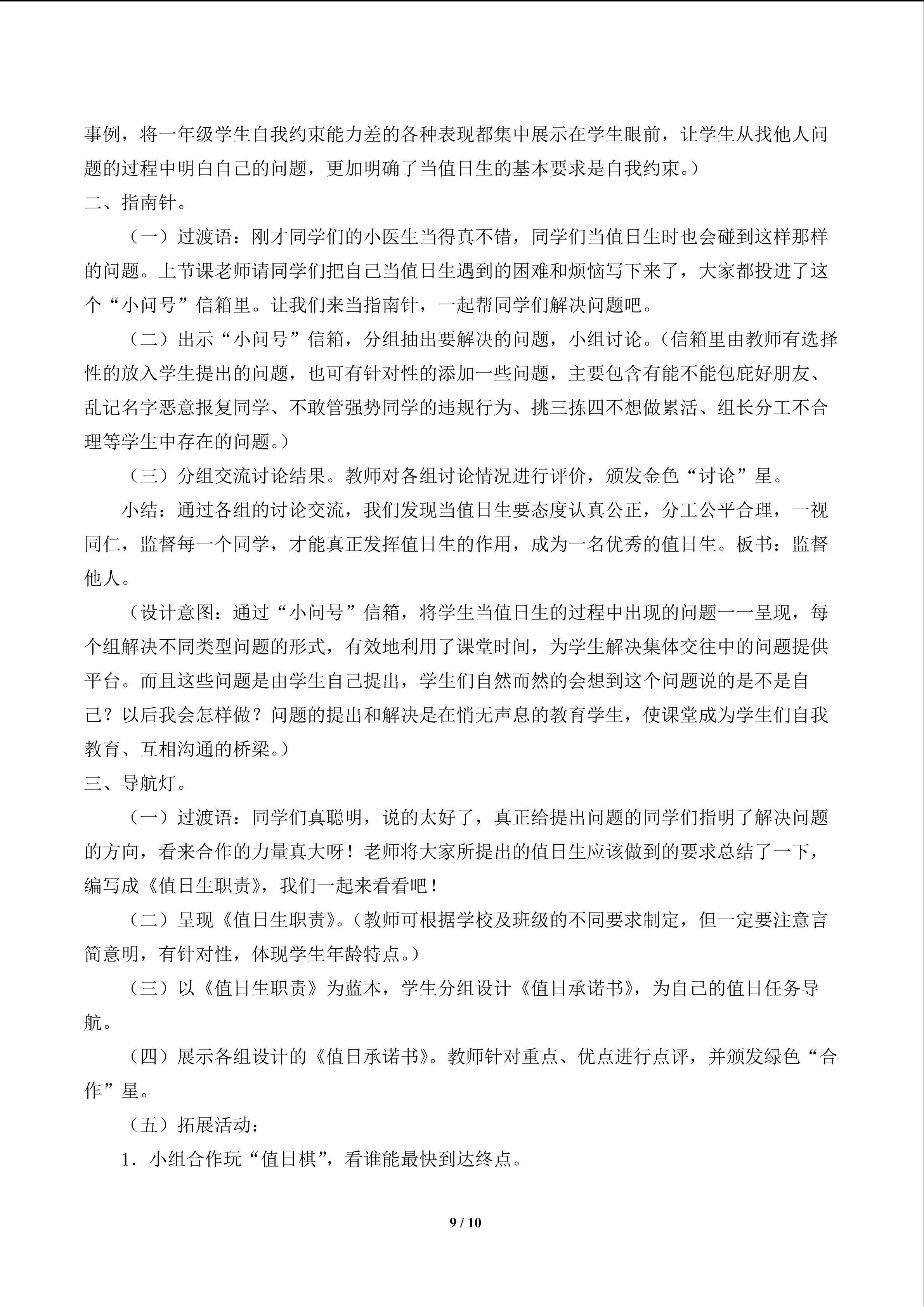 事例，将一年级学生自我约束能力差的各种表现都集中展示在学生眼前，让学生从找他人问题的过程中明白自己的问题，更加明确了当值日生的基本要求是自我约束。）

二、指南针。

（一）过渡语：刚才同学们的小医生当得真不错，同学们当值日生时也会碰到这样那样的问题。上节课老师请同学们把自己当值日生遇到的困难和烦恼写下来了，大家都投进了这个“小问号”信箱里。让我们来当指南针，一起帮同学们解决问题吧。

（二）出示“小问号”信箱，分组抽出要解决的问题，小组讨论。（信箱里由教师有选择性的放入学生提出的问题，也可有针对性的添加一些问题，主要包含有能不能包庇好朋友、乱记名字恶意报复同学、不敢管强势同学的违规行为、挑三拣四不想做累活、组长分工不合理等学生中存在的问题。）

（三）分组交流讨论结果。教师对各组讨论情况进行评价，颁发金色“讨论”星。

小结：通过各组的讨论交流，我们发现当值日生要态度认真公正，分工公平合理，一视同仁，监督每一个同学，才能真正发挥值日生的作用，成为一名优秀的值日生。板书：监督他人。

（设计意图：通过“小问号”信箱，将学生当值日生的过程中出现的问题一一呈现，每个组解决不同类型问题的形式，有效地利用了课堂时间，为学生解决集体交往中的问题提供平台。而且这些问题是由学生自己提出，学生们自然而然的会想到这个问题说的是不是自己？以后我会怎样做？问题的提出和解决是在悄无声息的教育学生，使课堂成为学生们自我教育、互相沟通的桥梁。）

三、导航灯。

（一）过渡语：同学们真聪明，说的太好了，真正给提出问题的同学们指明了解决问题的方向，看来合作的力量真大呀！老师将大家所提出的值日生应该做到的要求总结了一下，编写成《值日生职责》，我们一起来看看吧！

（二）呈现《值日生职责》。（教师可根据学校及班级的不同要求制定，但一定要注意言简意明，有针对性，体现学生年龄特点。）

（三）以《值日生职责》为蓝本，学生分组设计《值日承诺书》，为自己的值日任务导航。

（四）展示各组设计的《值日承诺书》。教师针对重点、优点进行点评，并颁发绿色“合作”星。

（五）拓展活动：

1．小组合作玩“值日棋”，看谁能最快到达终点。

9 / 10